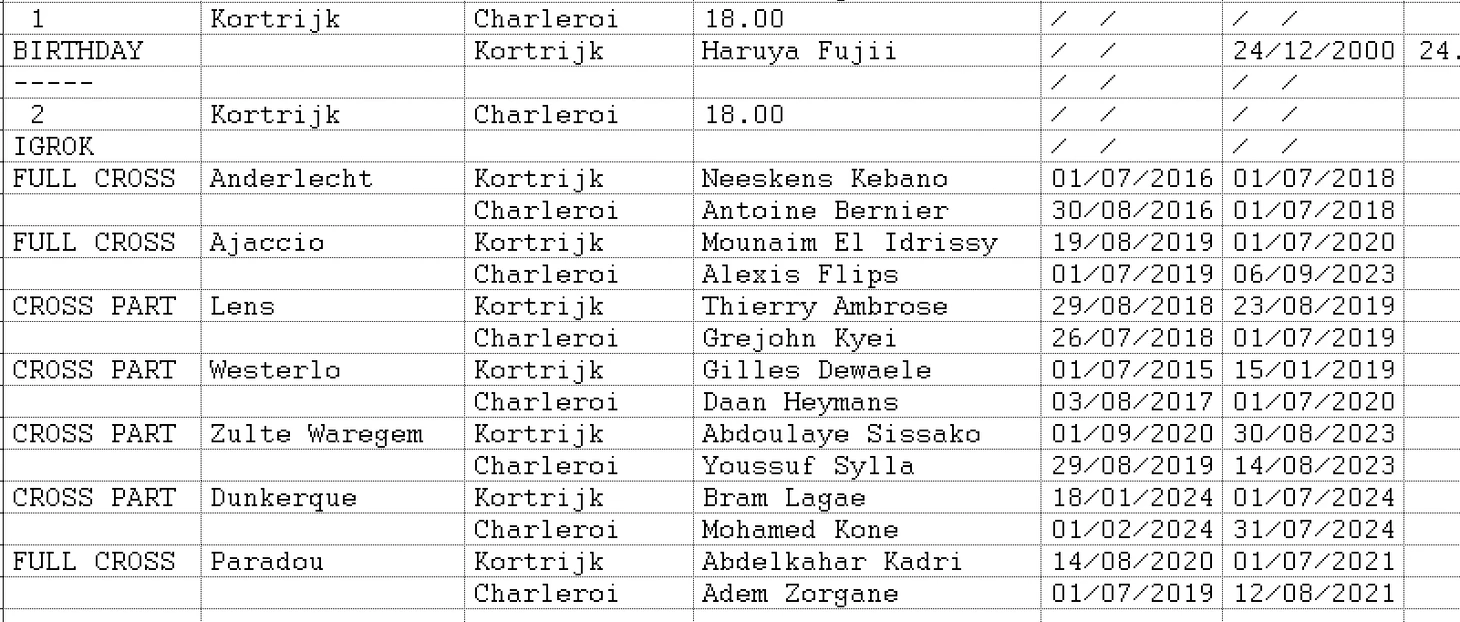 | 1 | Kortrijk | Charleroi | 18.00 | / / | / / | |
|---|---|---|---|---|---|---|
| BIRTHDAY | | Kortrijk | Haruya Fujii | / / | 24/12/2000 | 24. |
| ----- | | | | / / | / / | |
| 2 | Kortrijk | Charleroi | 18.00 | / / | / / | |
| IGROK | | | | / / | / / | |
| FULL CROSS | Anderlecht | Kortrijk | Neeskens Kebano | 01/07/2016 | 01/07/2018 | |
| | | Charleroi | Antoine Bernier | 30/08/2016 | 01/07/2018 | |
| FULL CROSS | Ajaccio | Kortrijk | Mounaim El Idrissy | 19/08/2019 | 01/07/2020 | |
| | | Charleroi | Alexis Flips | 01/07/2019 | 06/09/2023 | |
| CROSS PART | Lens | Kortrijk | Thierry Ambrose | 29/08/2018 | 23/08/2019 | |
| | | Charleroi | Grejohn Kyei | 26/07/2018 | 01/07/2019 | |
| CROSS PART | Westerlo | Kortrijk | Gilles Dewaele | 01/07/2015 | 15/01/2019 | |
| | | Charleroi | Daan Heymans | 03/08/2017 | 01/07/2020 | |
| CROSS PART | Zulte Waregem | Kortrijk | Abdoulaye Sissako | 01/09/2020 | 30/08/2023 | |
| | | Charleroi | Youssuf Sylla | 29/08/2019 | 14/08/2023 | |
| CROSS PART | Dunkerque | Kortrijk | Bram Lagae | 18/01/2024 | 01/07/2024 | |
| | | Charleroi | Mohamed Kone | 01/02/2024 | 31/07/2024 | |
| FULL CROSS | Paradou | Kortrijk | Abdelkahar Kadri | 14/08/2020 | 01/07/2021 | |
| | | Charleroi | Adem Zorgane | 01/07/2019 | 12/08/2021 | |